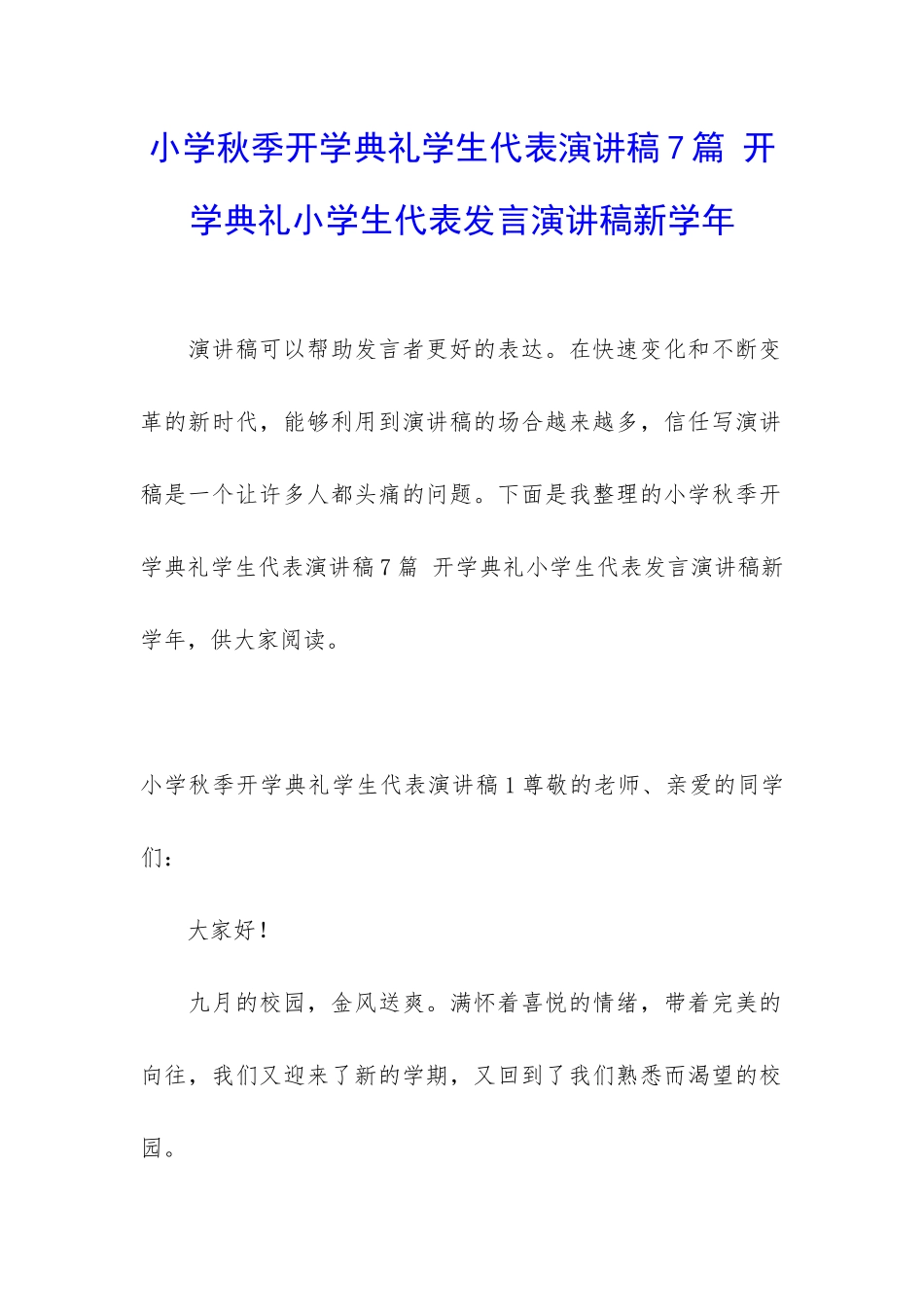 小学秋季开学典礼学生代表演讲稿7篇 开学典礼小学生代表发言演讲稿新学年

演讲稿可以帮助发言者更好的表达。在快速变化和不断变革的新时代，能够利用到演讲稿的场合越来越多，信任写演讲稿是一个让许多人都头痛的问题。下面是我整理的小学秋季开学典礼学生代表演讲稿7篇 开学典礼小学生代表发言演讲稿新学年，供大家阅读。

小学秋季开学典礼学生代表演讲稿1尊敬的老师、亲爱的同学们：

大家好！

九月的校园，金风送爽。满怀着喜悦的情绪，带着完美的向往，我们又迎来了新的学期，又回到了我们熟悉而渴望的校园。